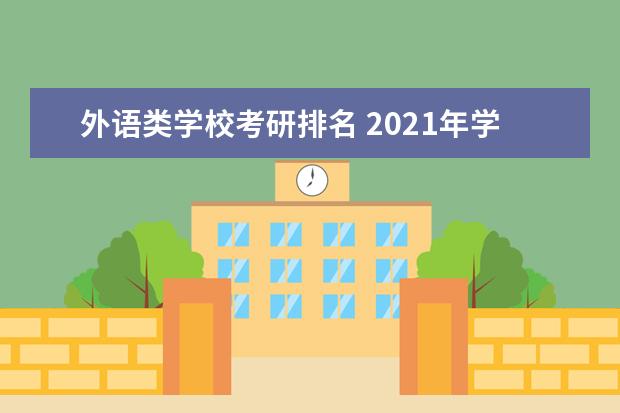 外语类学校考研排名 2021年学